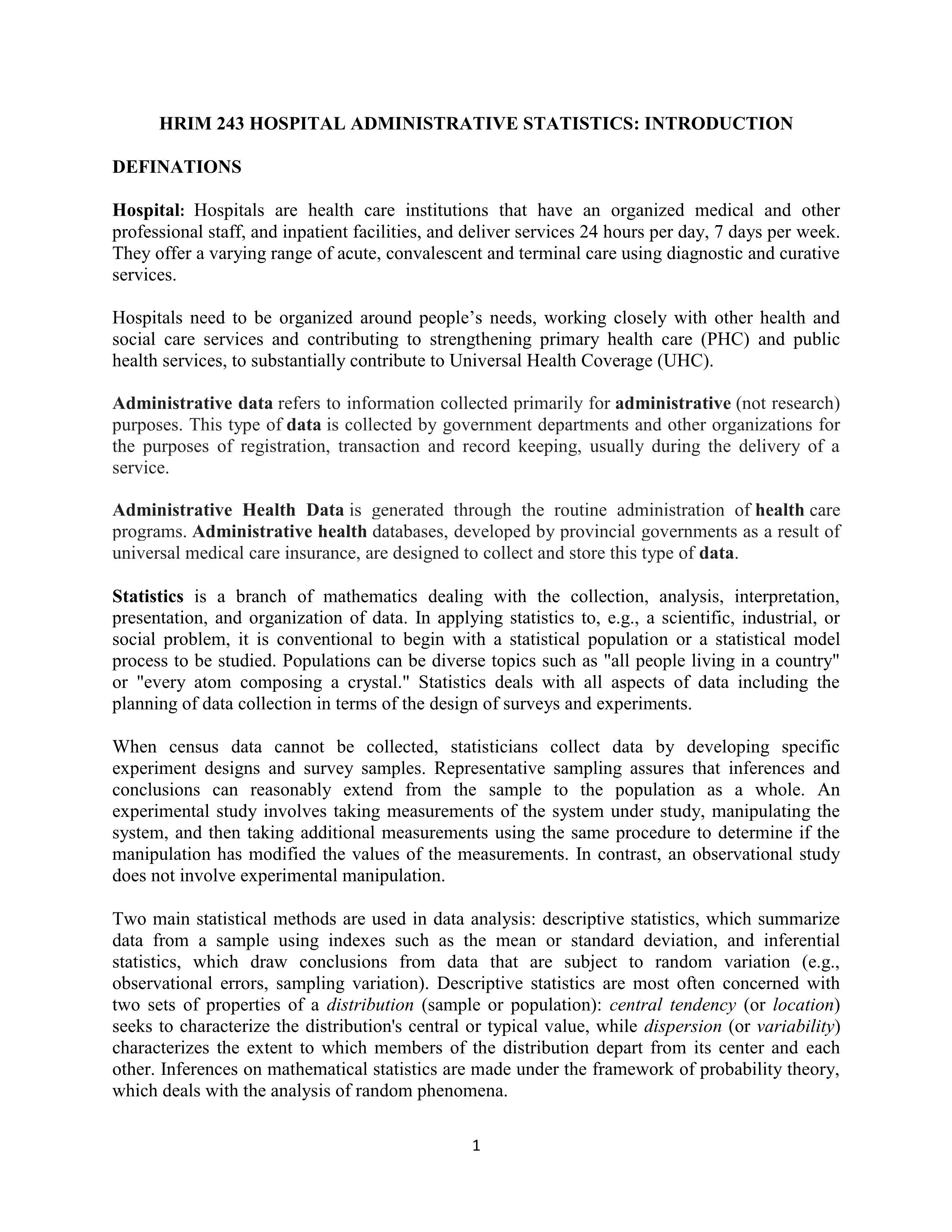 HRIM 243 HOSPITAL ADMINISTRATIVE STATISTICS: INTRODUCTION

DEFINATIONS

Hospital: Hospitals are health care institutions that have an organized medical and other professional staff, and inpatient facilities, and deliver services 24 hours per day, 7 days per week. They offer a varying range of acute, convalescent and terminal care using diagnostic and curative services.

Hospitals need to be organized around people's needs, working closely with other health and social care services and contributing to strengthening primary health care (PHC) and public health services, to substantially contribute to Universal Health Coverage (UHC).

Administrative data refers to information collected primarily for administrative (not research) purposes. This type of data is collected by government departments and other organizations for the purposes of registration, transaction and record keeping, usually during the delivery of a service.

Administrative Health Data is generated through the routine administration of health care programs. Administrative health databases, developed by provincial governments as a result of universal medical care insurance, are designed to collect and store this type of data.

Statistics is a branch of mathematics dealing with the collection, analysis, interpretation, presentation, and organization of data. In applying statistics to, e.g., a scientific, industrial, or social problem, it is conventional to begin with a statistical population or a statistical model process to be studied. Populations can be diverse topics such as "all people living in a country" or "every atom composing a crystal." Statistics deals with all aspects of data including the planning of data collection in terms of the design of surveys and experiments.

When census data cannot be collected, statisticians collect data by developing specific experiment designs and survey samples. Representative sampling assures that inferences and conclusions can reasonably extend from the sample to the population as a whole. An experimental study involves taking measurements of the system under study, manipulating the system, and then taking additional measurements using the same procedure to determine if the manipulation has modified the values of the measurements. In contrast, an observational study does not involve experimental manipulation.

Two main statistical methods are used in data analysis: descriptive statistics, which summarize data from a sample using indexes such as the mean or standard deviation, and inferential statistics, which draw conclusions from data that are subject to random variation (e.g., observational errors, sampling variation). Descriptive statistics are most often concerned with two sets of properties of a distribution (sample or population): central tendency (or location) seeks to characterize the distribution's central or typical value, while dispersion (or variability) characterizes the extent to which members of the distribution depart from its center and each other. Inferences on mathematical statistics are made under the framework of probability theory, which deals with the analysis of random phenomena.

1